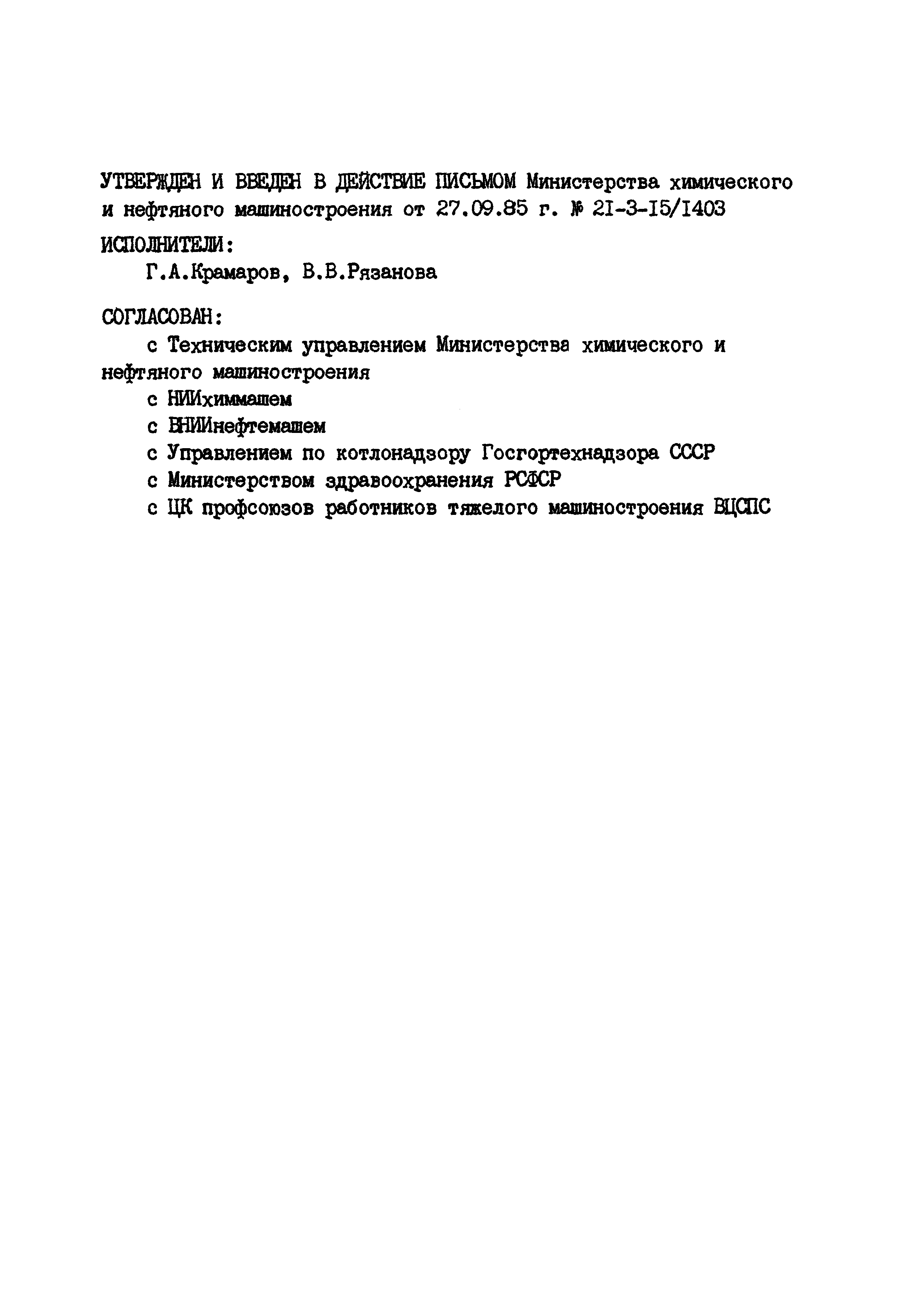 УТВЕРЖДЕН И ВВЕДЕН В ДЕЙСТВИЕ ПИСЬМОМ Министерства химического и нефтяного машиностроения от 27.09.85 г. № 21-3-15/1403

ИСПОЛНИТЕЛИ:

Г.А.Крамаров, В.В.Рязанова

СОГЛАСОВАН:

с Техническим управлением Министерства химического и нефтяного машиностроения

с НИИхиммашем

с ВНИИнефтемашем

с Управлением по котлонадзору Госгортехнадзора СССР

с Министерством здравоохранения РСФСР

с ЦК профсоюзов работников тяжелого машиностроения ВЦСПС